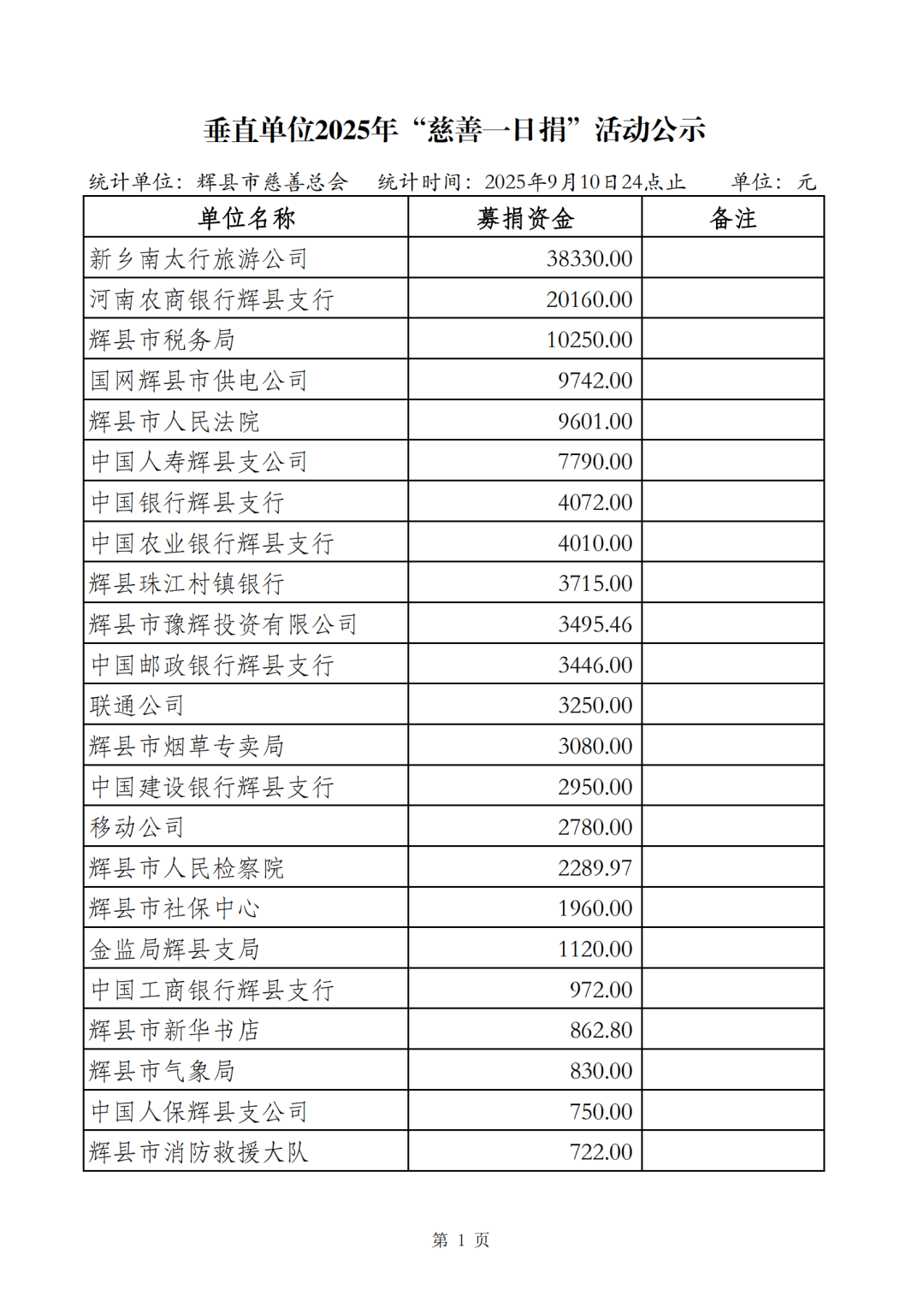 垂直单位2025年“慈善一日捐”活动公示

统计单位：辉县市慈善总会　统计时间：2025年9月10日24点止　单位：元

| 单位名称 | 募捐资金 | 备注 |
|---|---|---|
| 新乡南太行旅游公司 | 38330.00 | |
| 河南农商银行辉县支行 | 20160.00 | |
| 辉县市税务局 | 10250.00 | |
| 国网辉县市供电公司 | 9742.00 | |
| 辉县市人民法院 | 9601.00 | |
| 中国人寿辉县支公司 | 7790.00 | |
| 中国银行辉县支行 | 4072.00 | |
| 中国农业银行辉县支行 | 4010.00 | |
| 辉县珠江村镇银行 | 3715.00 | |
| 辉县市豫辉投资有限公司 | 3495.46 | |
| 中国邮政银行辉县支行 | 3446.00 | |
| 联通公司 | 3250.00 | |
| 辉县市烟草专卖局 | 3080.00 | |
| 中国建设银行辉县支行 | 2950.00 | |
| 移动公司 | 2780.00 | |
| 辉县市人民检察院 | 2289.97 | |
| 辉县市社保中心 | 1960.00 | |
| 金监局辉县支局 | 1120.00 | |
| 中国工商银行辉县支行 | 972.00 | |
| 辉县市新华书店 | 862.80 | |
| 辉县市气象局 | 830.00 | |
| 中国人保辉县支公司 | 750.00 | |
| 辉县市消防救援大队 | 722.00 | |

第 1 页